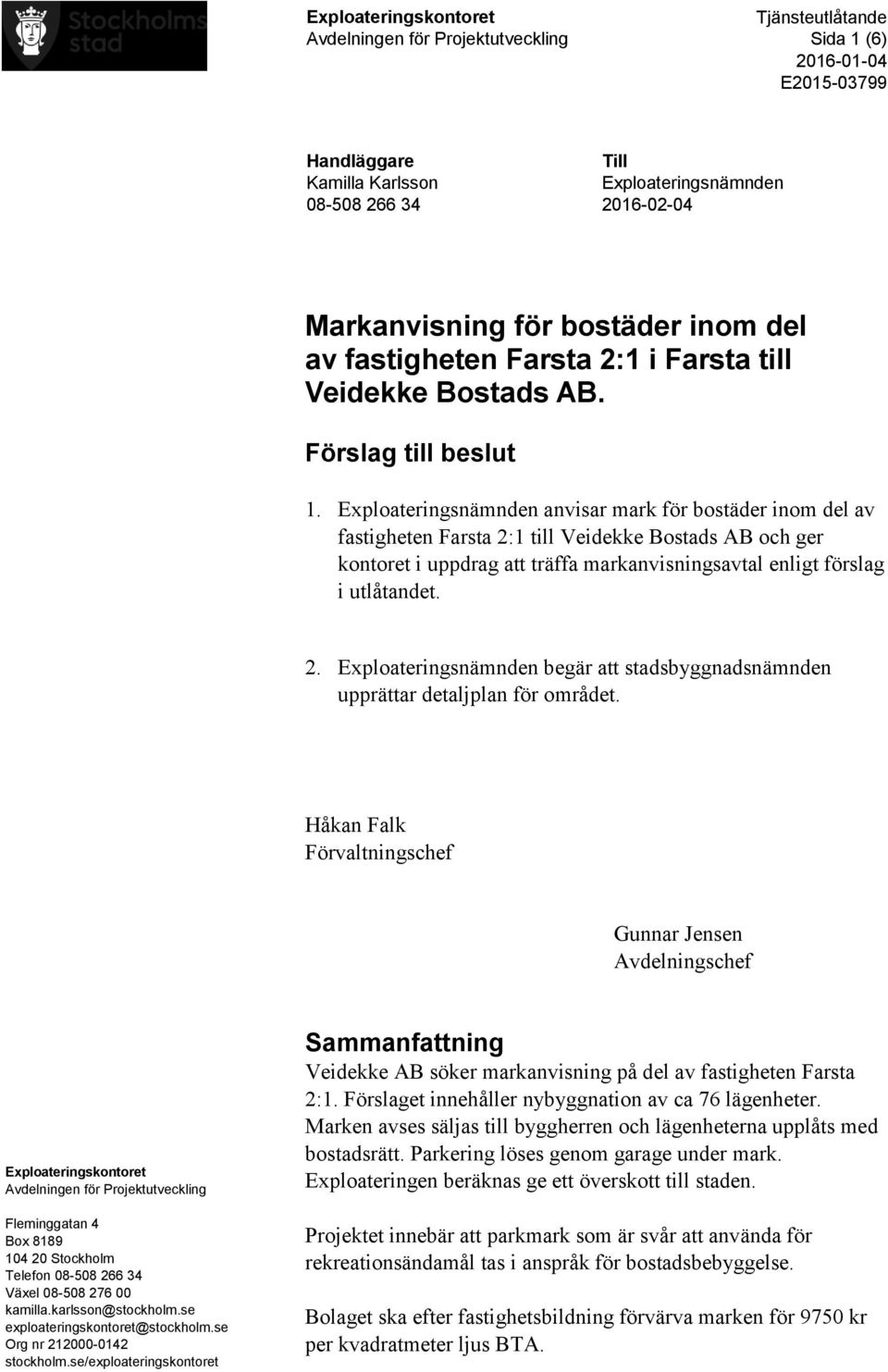 Stockholms stad

Exploateringskontoret
Avdelningen för Projektutveckling

Tjänsteutlåtande
Sida 1 (6)
2016-01-04
E2015-03799

Handläggare
Kamilla Karlsson
08-508 266 34

Till
Exploateringsnämnden
2016-02-04

Markanvisning för bostäder inom del av fastigheten Farsta 2:1 i Farsta till Veidekke Bostads AB.

Förslag till beslut

1. Exploateringsnämnden anvisar mark för bostäder inom del av fastigheten Farsta 2:1 till Veidekke Bostads AB och ger kontoret i uppdrag att träffa markanvisningsavtal enligt förslag i utlåtandet.

2. Exploateringsnämnden begär att stadsbyggnadsnämnden upprättar detaljplan för området.

Håkan Falk
Förvaltningschef

Gunnar Jensen
Avdelningschef

Sammanfattning

Veidekke AB söker markanvisning på del av fastigheten Farsta 2:1. Förslaget innehåller nybyggnation av ca 76 lägenheter. Marken avses säljas till byggherren och lägenheterna upplåts med bostadsrätt. Parkering löses genom garage under mark. Exploateringen beräknas ge ett överskott till staden.

Projektet innebär att parkmark som är svår att använda för rekreationsändamål tas i anspråk för bostadsbebyggelse.

Bolaget ska efter fastighetsbildning förvärva marken för 9750 kr per kvadratmeter ljus BTA.

Exploateringskontoret
Avdelningen för Projektutveckling

Fleminggatan 4
Box 8189
104 20 Stockholm
Telefon 08-508 266 34
Växel 08-508 276 00
kamilla.karlsson@stockholm.se
exploateringskontoret@stockholm.se
Org nr 212000-0142
stockholm.se/exploateringskontoret